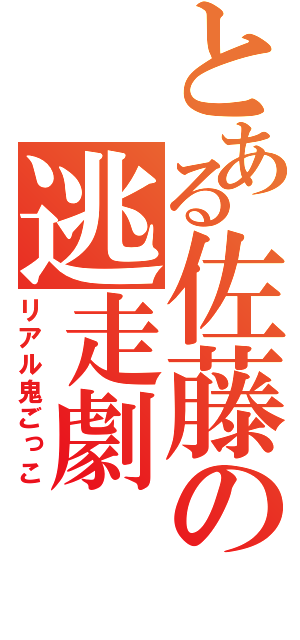 とある佐藤の逃走劇
リアル鬼ごっこ